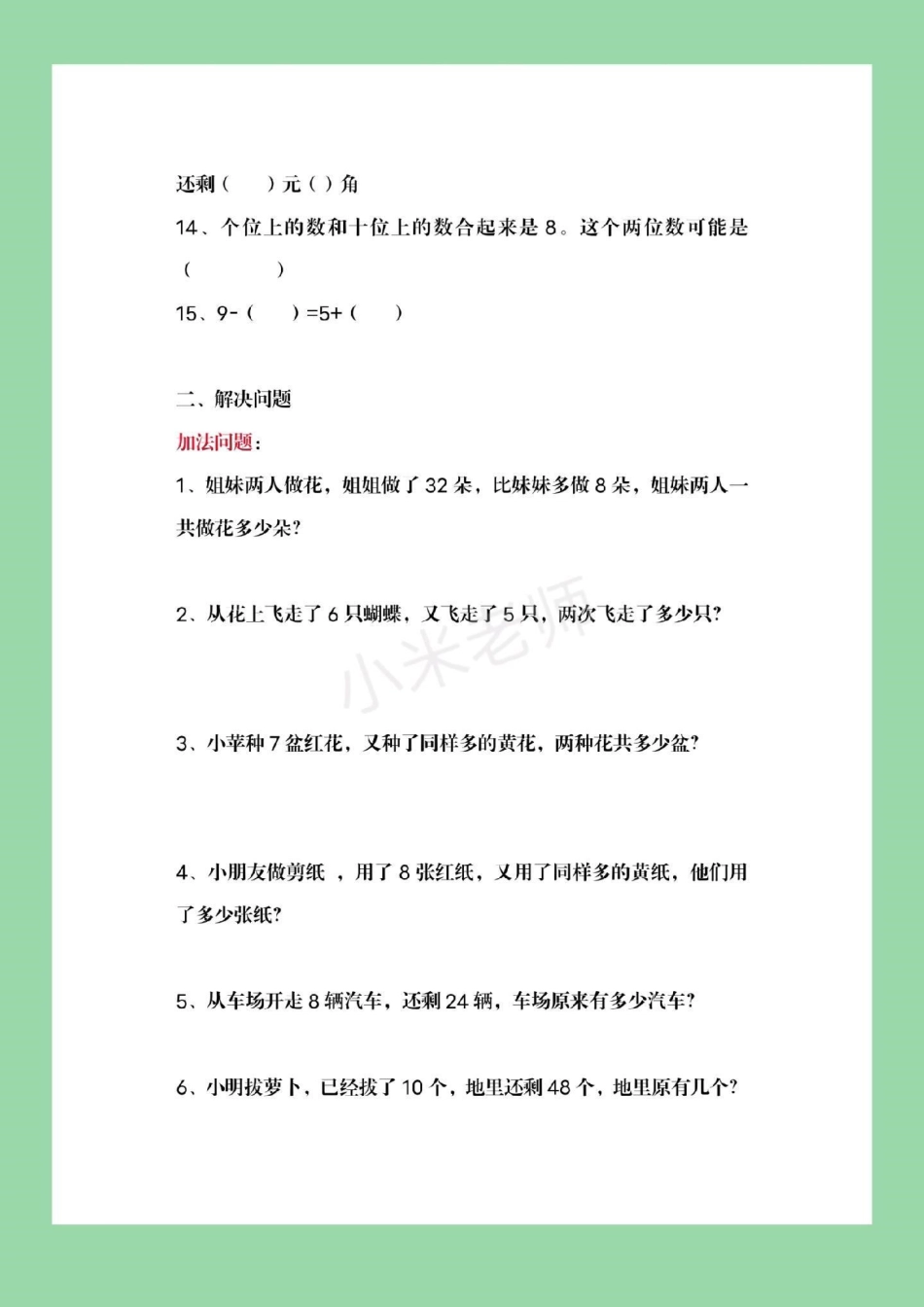 还剩（　　）元（ ）角

14、个位上的数和十位上的数合起来是 8。这个两位数可能是（　　　　）

15、9-（　　）=5+（　　）

二、解决问题

加法问题：

1、姐妹两人做花，姐姐做了 32 朵，比妹妹多做 8 朵，姐妹两人一共做花多少朵？

2、从花上飞走了 6 只蝴蝶，又飞走了 5 只，两次飞走了多少只？

小米老师

3、小苹种 7 盆红花，又种了同样多的黄花，两种花共多少盆？

4、小朋友做剪纸 ，用了 8 张红纸，又用了同样多的黄纸，他们用了多少张纸？

5、从车场开走 8 辆汽车，还剩 24 辆，车场原来有多少汽车？

6、小明拔萝卜，已经拔了 10 个，地里还剩 48 个，地里原有几个？